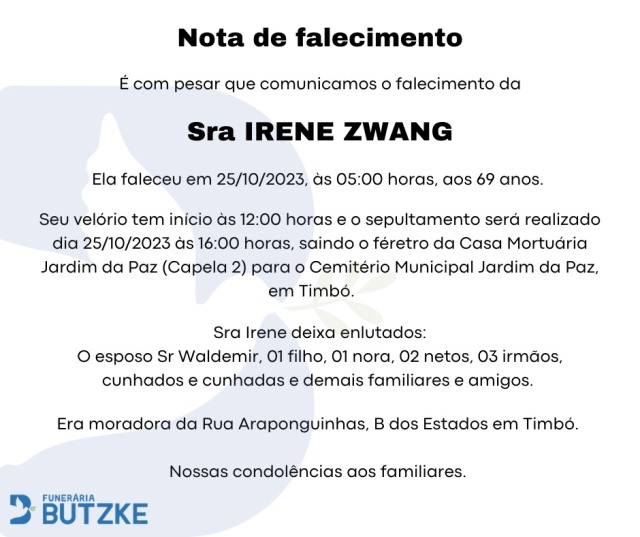 Nota de falecimento

É com pesar que comunicamos o falecimento da

Sra IRENE ZWANG

Ela faleceu em 25/10/2023, às 05:00 horas, aos 69 anos.

Seu velório tem início às 12:00 horas e o sepultamento será realizado dia 25/10/2023 às 16:00 horas, saindo o féretro da Casa Mortuária Jardim da Paz (Capela 2) para o Cemitério Municipal Jardim da Paz, em Timbó.

Sra Irene deixa enlutados:
O esposo Sr Waldemir, 01 filho, 01 nora, 02 netos, 03 irmãos, cunhados e cunhadas e demais familiares e amigos.

Era moradora da Rua Araponguinhas, B dos Estados em Timbó.

Nossas condolências aos familiares.

FUNERÁRIA
BUTZKE